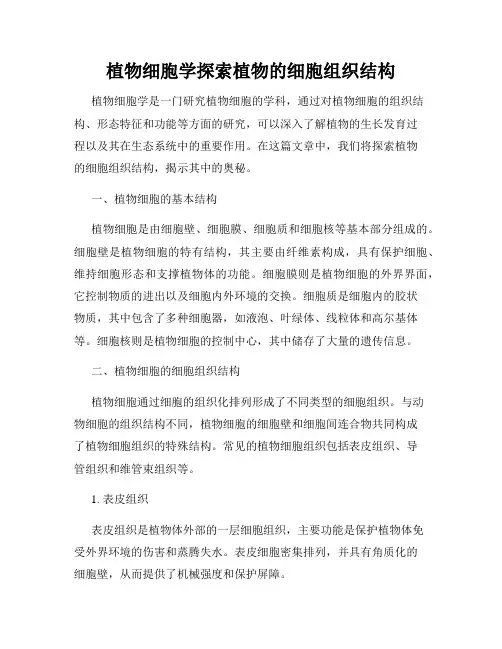 植物细胞学探索植物的细胞组织结构

植物细胞学是一门研究植物细胞的学科，通过对植物细胞的组织结构、形态特征和功能等方面的研究，可以深入了解植物的生长发育过程以及其在生态系统中的重要作用。在这篇文章中，我们将探索植物的细胞组织结构，揭示其中的奥秘。

一、植物细胞的基本结构

植物细胞是由细胞壁、细胞膜、细胞质和细胞核等基本部分组成的。细胞壁是植物细胞的特有结构，其主要由纤维素构成，具有保护细胞、维持细胞形态和支撑植物体的功能。细胞膜则是植物细胞的外界界面，它控制物质的进出以及细胞内外环境的交换。细胞质是细胞内的胶状物质，其中包含了多种细胞器，如液泡、叶绿体、线粒体和高尔基体等。细胞核则是植物细胞的控制中心，其中储存了大量的遗传信息。

二、植物细胞的细胞组织结构

植物细胞通过细胞的组织化排列形成了不同类型的细胞组织。与动物细胞的组织结构不同，植物细胞的细胞壁和细胞间连合物共同构成了植物细胞组织的特殊结构。常见的植物细胞组织包括表皮组织、导管组织和维管束组织等。

1. 表皮组织

表皮组织是植物体外部的一层细胞组织，主要功能是保护植物体免受外界环境的伤害和蒸腾失水。表皮细胞密集排列，并具有角质化的细胞壁，从而提供了机械强度和保护屏障。